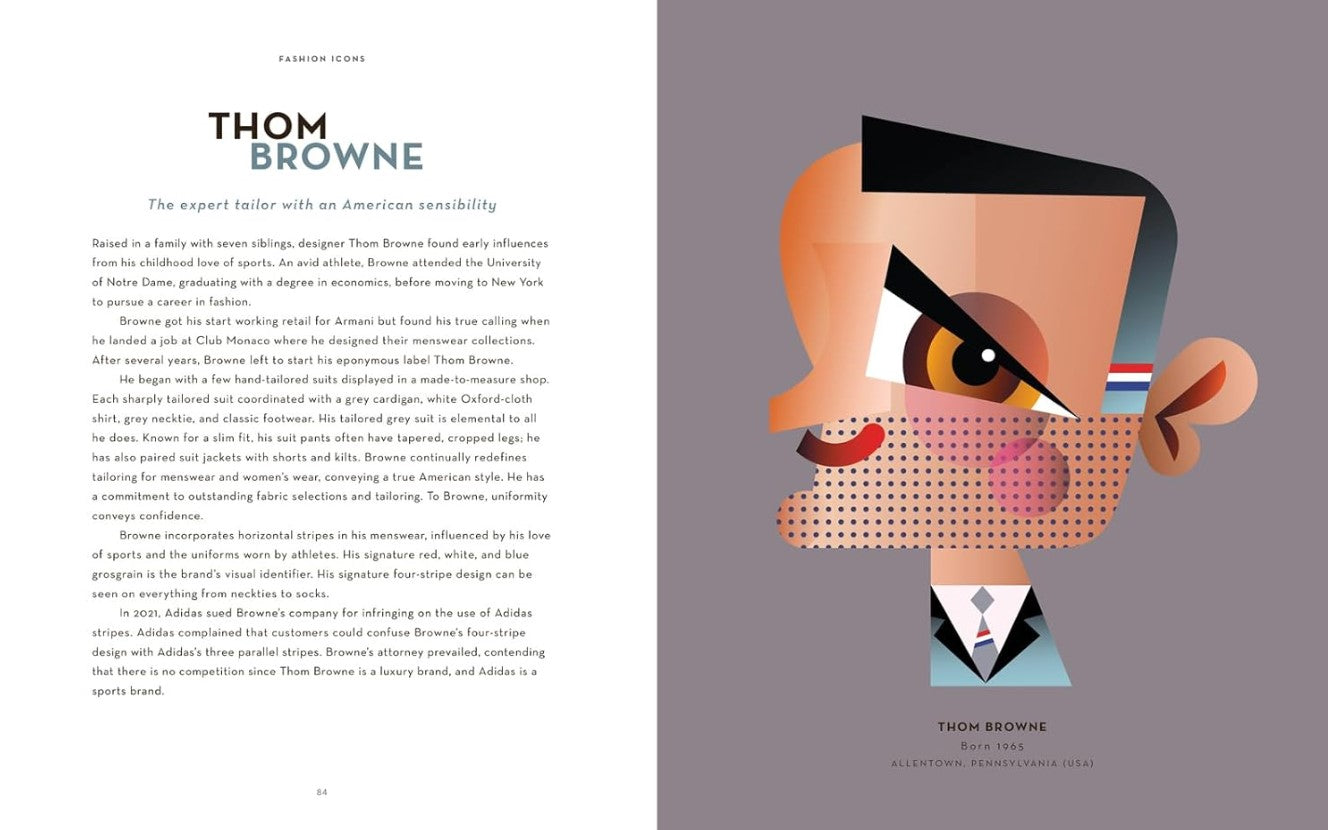 FASHION ICONS

THOM
BROWNE

The expert tailor with an American sensibility

Raised in a family with seven siblings, designer Thom Browne found early influences from his childhood love of sports. An avid athlete, Browne attended the University of Notre Dame, graduating with a degree in economics, before moving to New York to pursue a career in fashion.

Browne got his start working retail for Armani but found his true calling when he landed a job at Club Monaco where he designed their menswear collections. After several years, Browne left to start his eponymous label Thom Browne.

He began with a few hand-tailored suits displayed in a made-to-measure shop. Each sharply tailored suit coordinated with a grey cardigan, white Oxford-cloth shirt, grey necktie, and classic footwear. His tailored grey suit is elemental to all he does. Known for a slim fit, his suit pants often have tapered, cropped legs; he has also paired suit jackets with shorts and kilts. Browne continually redefines tailoring for menswear and women's wear, conveying a true American style. He has a commitment to outstanding fabric selections and tailoring. To Browne, uniformity conveys confidence.

Browne incorporates horizontal stripes in his menswear, influenced by his love of sports and the uniforms worn by athletes. His signature red, white, and blue grosgrain is the brand's visual identifier. His signature four-stripe design can be seen on everything from neckties to socks.

In 2021, Adidas sued Browne's company for infringing on the use of Adidas stripes. Adidas complained that customers could confuse Browne's four-stripe design with Adidas's three parallel stripes. Browne's attorney prevailed, contending that there is no competition since Thom Browne is a luxury brand, and Adidas is a sports brand.

84

THOM BROWNE
Born 1965
ALLENTOWN, PENNSYLVANIA (USA)